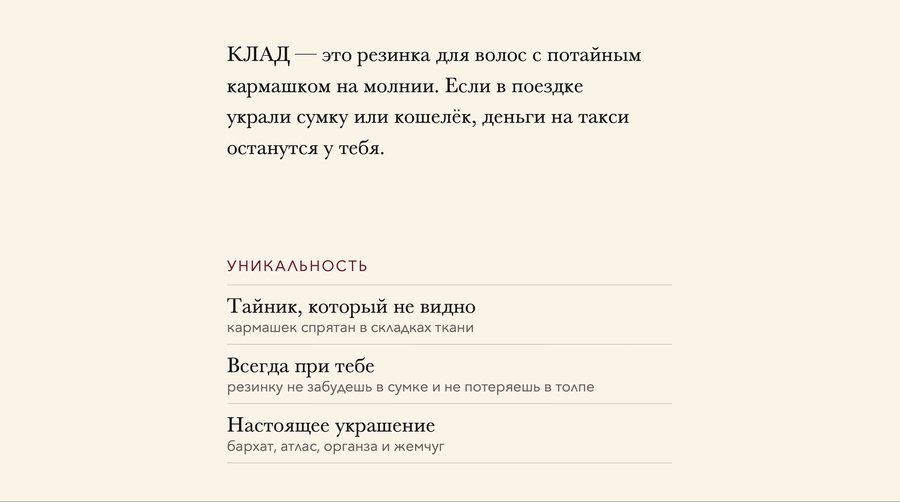 КЛАД — это резинка для волос с потайным кармашком на молнии. Если в поездке украли сумку или кошелёк, деньги на такси останутся у тебя.

УНИКАЛЬНОСТЬ

Тайник, который не видно
кармашек спрятан в складках ткани

Всегда при тебе
резинку не забудешь в сумке и не потеряешь в толпе

Настоящее украшение
бархат, атлас, органза и жемчуг